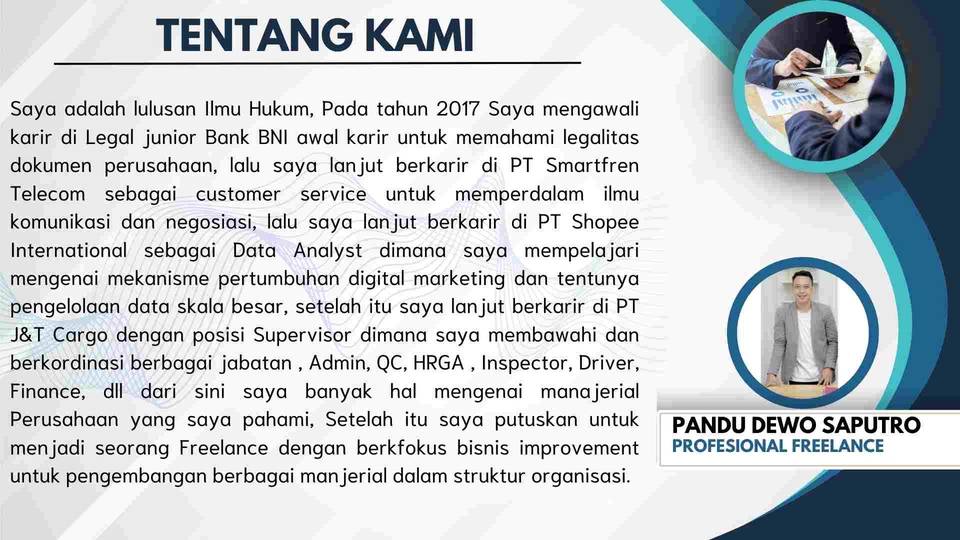 TENTANG KAMI

Saya adalah lulusan Ilmu Hukum, Pada tahun 2017 Saya mengawali karir di Legal junior Bank BNI awal karir untuk memahami legalitas dokumen perusahaan, lalu saya lanjut berkarir di PT Smartfren Telecom sebagai customer service untuk memperdalam ilmu komunikasi dan negosiasi, lalu saya lanjut berkarir di PT Shopee International sebagai Data Analyst dimana saya mempelajari mengenai mekanisme pertumbuhan digital marketing dan tentunya pengelolaan data skala besar, setelah itu saya lanjut berkarir di PT J&T Cargo dengan posisi Supervisor dimana saya membawahi dan berkordinasi berbagai jabatan , Admin, QC, HRGA , Inspector, Driver, Finance, dll dari sini saya banyak hal mengenai manajerial Perusahaan yang saya pahami, Setelah itu saya putuskan untuk menjadi seorang Freelance dengan berkfokus bisnis improvement untuk pengembangan berbagai manjerial dalam struktur organisasi.

PANDU DEWO SAPUTRO
PROFESIONAL FREELANCE